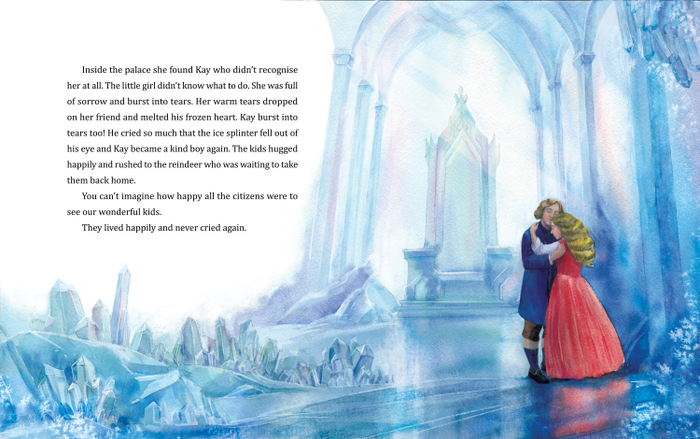 Inside the palace she found Kay who didn't recognise her at all. The little girl didn't know what to do. She was full of sorrow and burst into tears. Her warm tears dropped on her friend and melted his frozen heart. Kay burst into tears too! He cried so much that the ice splinter fell out of his eye and Kay became a kind boy again. The kids hugged happily and rushed to the reindeer who was waiting to take them back home.

You can't imagine how happy all the citizens were to see our wonderful kids.

They lived happily and never cried again.